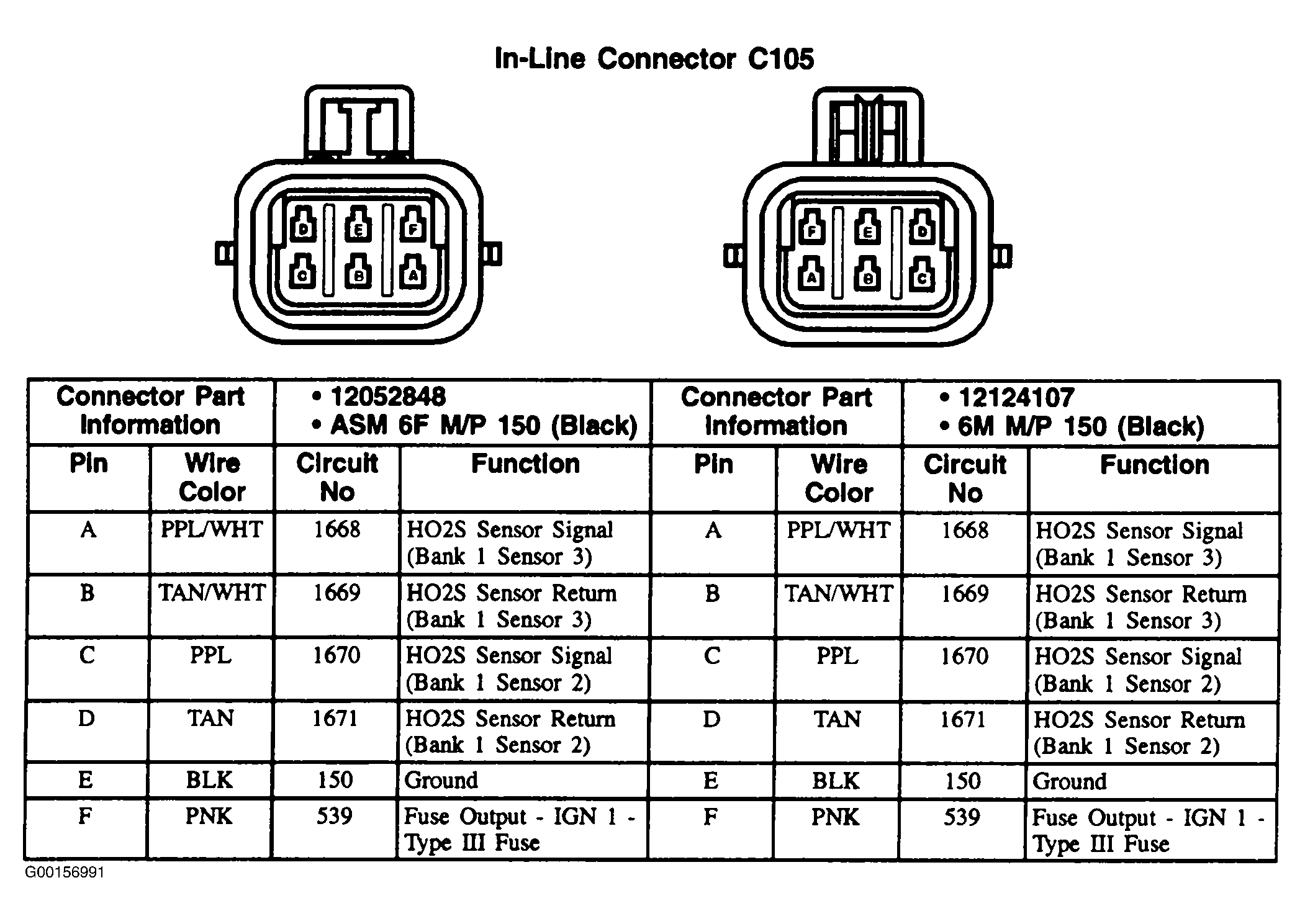 In-Line Connector C105

D E F
C B A

F E D
A B C

| Connector Part Information | | • 12052848 • ASM 6F M/P 150 (Black) | | Connector Part Information | | • 12124107 • 6M M/P 150 (Black) | |
|---|---|---|---|---|---|---|---|
| Pin | Wire Color | Circuit No | Function | Pin | Wire Color | Circuit No | Function |
| A | PPL/WHT | 1668 | HO2S Sensor Signal (Bank 1 Sensor 3) | A | PPL/WHT | 1668 | HO2S Sensor Signal (Bank 1 Sensor 3) |
| B | TAN/WHT | 1669 | HO2S Sensor Return (Bank 1 Sensor 3) | B | TAN/WHT | 1669 | HO2S Sensor Return (Bank 1 Sensor 3) |
| C | PPL | 1670 | HO2S Sensor Signal (Bank 1 Sensor 2) | C | PPL | 1670 | HO2S Sensor Signal (Bank 1 Sensor 2) |
| D | TAN | 1671 | HO2S Sensor Return (Bank 1 Sensor 2) | D | TAN | 1671 | HO2S Sensor Return (Bank 1 Sensor 2) |
| E | BLK | 150 | Ground | E | BLK | 150 | Ground |
| F | PNK | 539 | Fuse Output - IGN 1 - Type III Fuse | F | PNK | 539 | Fuse Output - IGN 1 - Type III Fuse |

G00156991